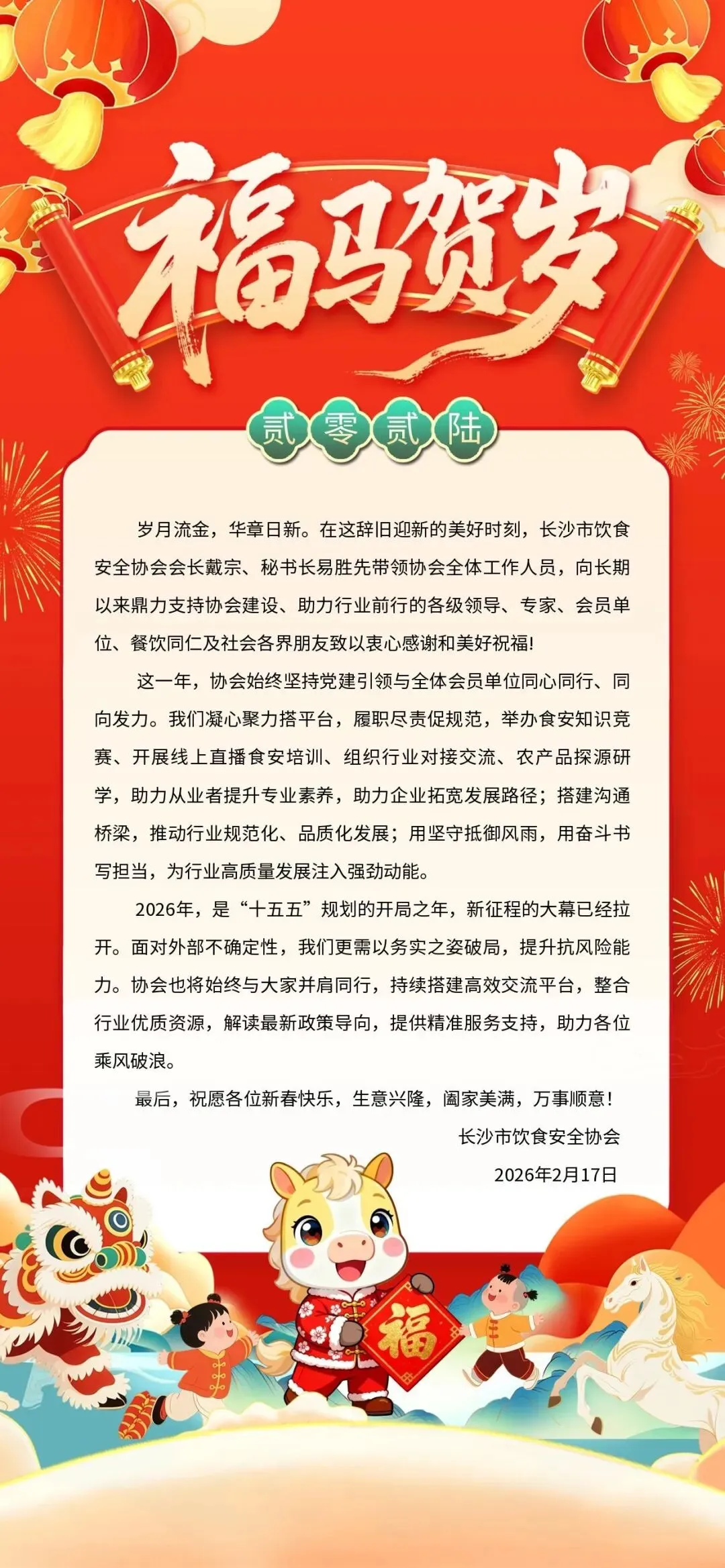 福马贺岁

贰零贰陆

岁月流金，华章日新。在这辞旧迎新的美好时刻，长沙市饮食安全协会会长戴宗、秘书长易胜先带领协会全体工作人员，向长期以来鼎力支持协会建设、助力行业前行的各级领导、专家、会员单位、餐饮同仁及社会各界朋友致以衷心感谢和美好祝福!

这一年，协会始终坚持党建引领与全体会员单位同心同行、同向发力。我们凝心聚力搭平台，履职尽责促规范，举办食安知识竞赛、开展线上直播食安培训、组织行业对接交流、农产品探源研学，助力从业者提升专业素养，助力企业拓宽发展路径；搭建沟通桥梁，推动行业规范化、品质化发展；用坚守抵御风雨，用奋斗书写担当，为行业高质量发展注入强劲动能。

2026年，是“十五五”规划的开局之年，新征程的大幕已经拉开。面对外部不确定性，我们更需以务实之姿破局，提升抗风险能力。协会也将始终与大家并肩同行，持续搭建高效交流平台，整合行业优质资源，解读最新政策导向，提供精准服务支持，助力各位乘风破浪。

最后，祝愿各位新春快乐，生意兴隆，阖家美满，万事顺意！

长沙市饮食安全协会

2026年2月17日

福